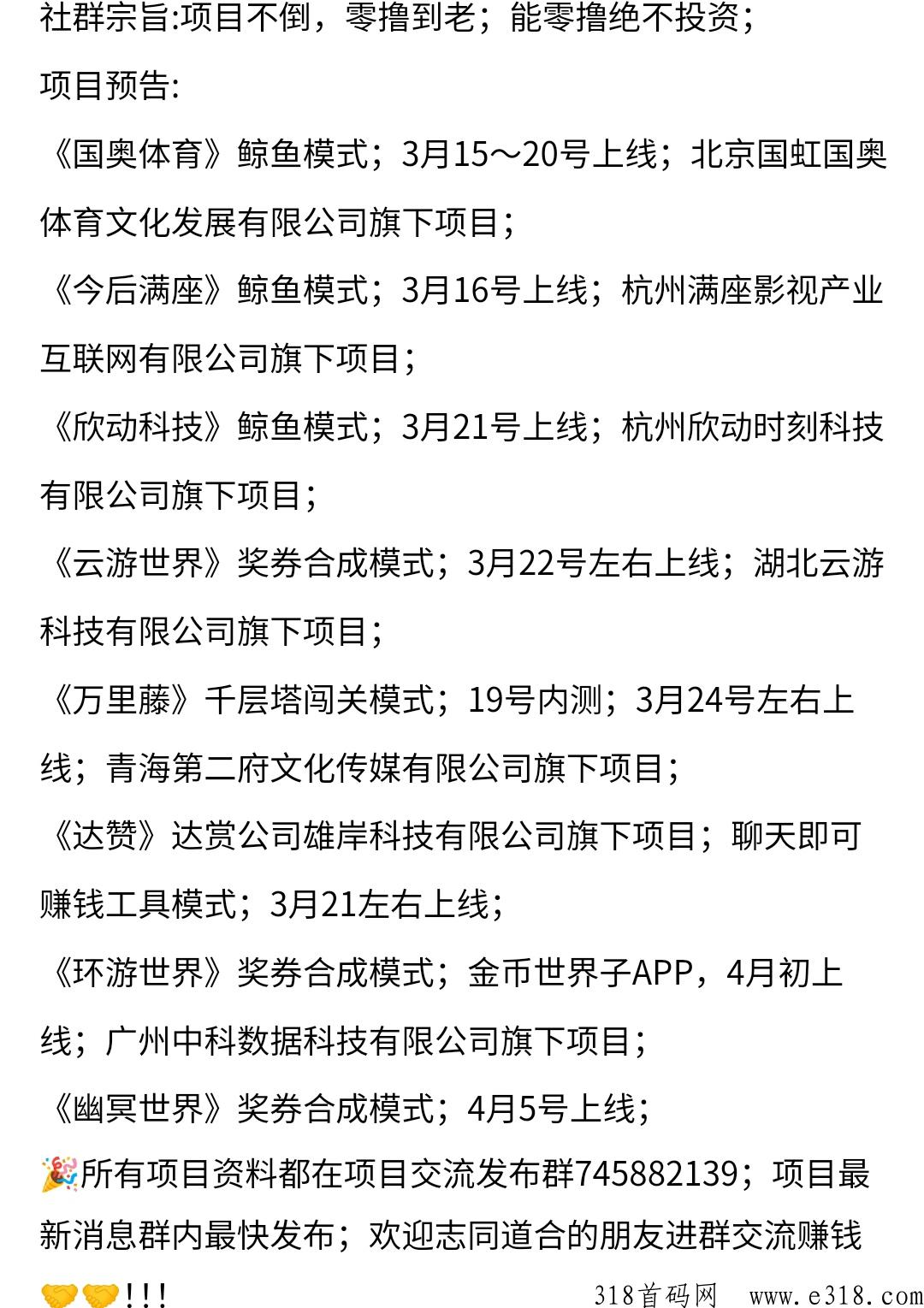 社群宗旨:项目不倒，零撸到老；能零撸绝不投资；

项目预告:

《国奥体育》鲸鱼模式；3月15～20号上线；北京国虹国奥体育文化发展有限公司旗下项目；

《今后满座》鲸鱼模式；3月16号上线；杭州满座影视产业互联网有限公司旗下项目；

《欣动科技》鲸鱼模式；3月21号上线；杭州欣动时刻科技有限公司旗下项目；

《云游世界》奖券合成模式；3月22号左右上线；湖北云游科技有限公司旗下项目；

《万里藤》千层塔闯关模式；19号内测；3月24号左右上线；青海第二府文化传媒有限公司旗下项目；

《达赞》达赏公司雄岸科技有限公司旗下项目；聊天即可赚钱工具模式；3月21左右上线；

《环游世界》奖券合成模式；金币世界子APP，4月初上线；广州中科数据科技有限公司旗下项目；

《幽冥世界》奖券合成模式；4月5号上线；

🎉所有项目资料都在项目交流发布群745882139；项目最新消息群内最快发布；欢迎志同道合的朋友进群交流赚钱🤝🤝!!!

318首码网 www.e318.com